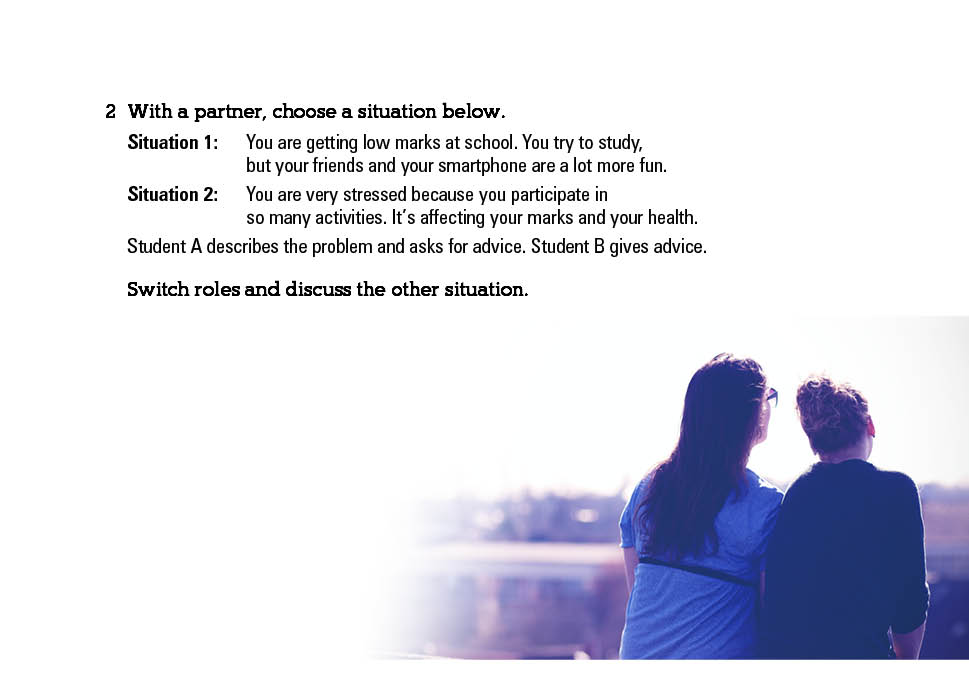 2 With a partner, choose a situation below.

Situation 1: You are getting low marks at school. You try to study, but your friends and your smartphone are a lot more fun.

Situation 2: You are very stressed because you participate in so many activities. It's affecting your marks and your health.

Student A describes the problem and asks for advice. Student B gives advice.

Switch roles and discuss the other situation.